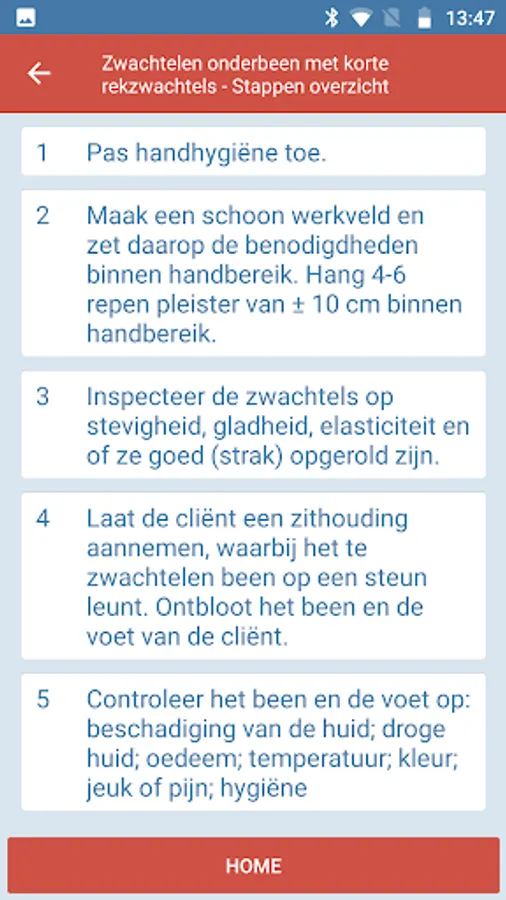 13:47

Zwachtelen onderbeen met korte rekzwachtels - Stappen overzicht

1 Pas handhygiëne toe.

2 Maak een schoon werkveld en zet daarop de benodigdheden binnen handbereik. Hang 4-6 repen pleister van ± 10 cm binnen handbereik.

3 Inspecteer de zwachtels op stevigheid, gladheid, elasticiteit en of ze goed (strak) opgerold zijn.

4 Laat de cliënt een zithouding aannemen, waarbij het te zwachtelen been op een steun leunt. Ontbloot het been en de voet van de cliënt.

5 Controleer het been en de voet op: beschadiging van de huid; droge huid; oedeem; temperatuur; kleur; jeuk of pijn; hygiëne

HOME